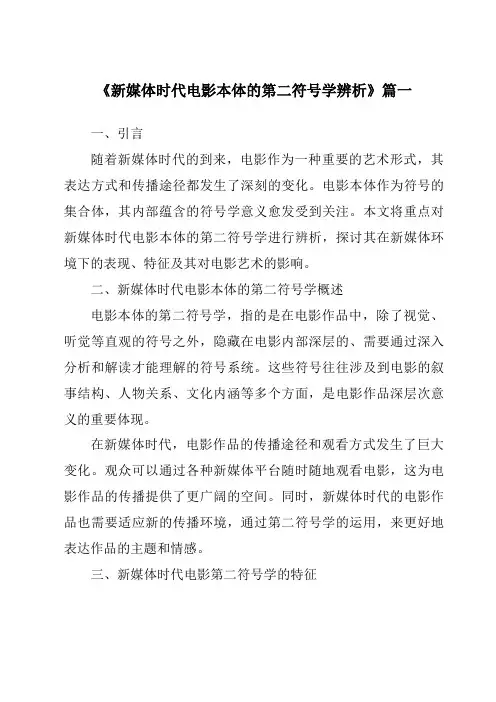 《新媒体时代电影本体的第二符号学辨析》篇一

一、引言

随着新媒体时代的到来，电影作为一种重要的艺术形式，其表达方式和传播途径都发生了深刻的变化。电影本体作为符号的集合体，其内部蕴含的符号学意义愈发受到关注。本文将重点对新媒体时代电影本体的第二符号学进行辨析，探讨其在新媒体环境下的表现、特征及其对电影艺术的影响。

二、新媒体时代电影本体的第二符号学概述

电影本体的第二符号学，指的是在电影作品中，除了视觉、听觉等直观的符号之外，隐藏在电影内部深层的、需要通过深入分析和解读才能理解的符号系统。这些符号往往涉及到电影的叙事结构、人物关系、文化内涵等多个方面，是电影作品深层次意义的重要体现。

在新媒体时代，电影作品的传播途径和观看方式发生了巨大变化。观众可以通过各种新媒体平台随时随地观看电影，这为电影作品的传播提供了更广阔的空间。同时，新媒体时代的电影作品也需要适应新的传播环境，通过第二符号学的运用，来更好地表达作品的主题和情感。

三、新媒体时代电影第二符号学的特征